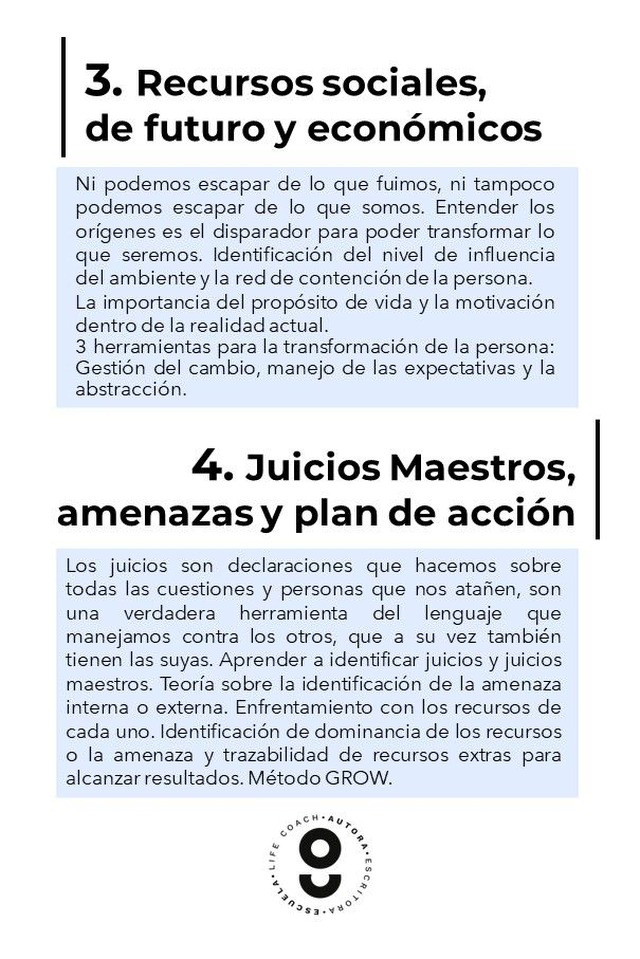 3. Recursos sociales, de futuro y económicos

Ni podemos escapar de lo que fuimos, ni tampoco podemos escapar de lo que somos. Entender los orígenes es el disparador para poder transformar lo que seremos. Identificación del nivel de influencia del ambiente y la red de contención de la persona.
La importancia del propósito de vida y la motivación dentro de la realidad actual.
3 herramientas para la transformación de la persona: Gestión del cambio, manejo de las expectativas y la abstracción.

4. Juicios Maestros, amenazas y plan de acción

Los juicios son declaraciones que hacemos sobre todas las cuestiones y personas que nos atañen, son una verdadera herramienta del lenguaje que manejamos contra los otros, que a su vez también tienen las suyas. Aprender a identificar juicios y juicios maestros. Teoría sobre la identificación de la amenaza interna o externa. Enfrentamiento con los recursos de cada uno. Identificación de dominancia de los recursos o la amenaza y trazabilidad de recursos extras para alcanzar resultados. Método GROW.

LIFE COACH · AUTORA · ESCRITORA · ESCUELA ·